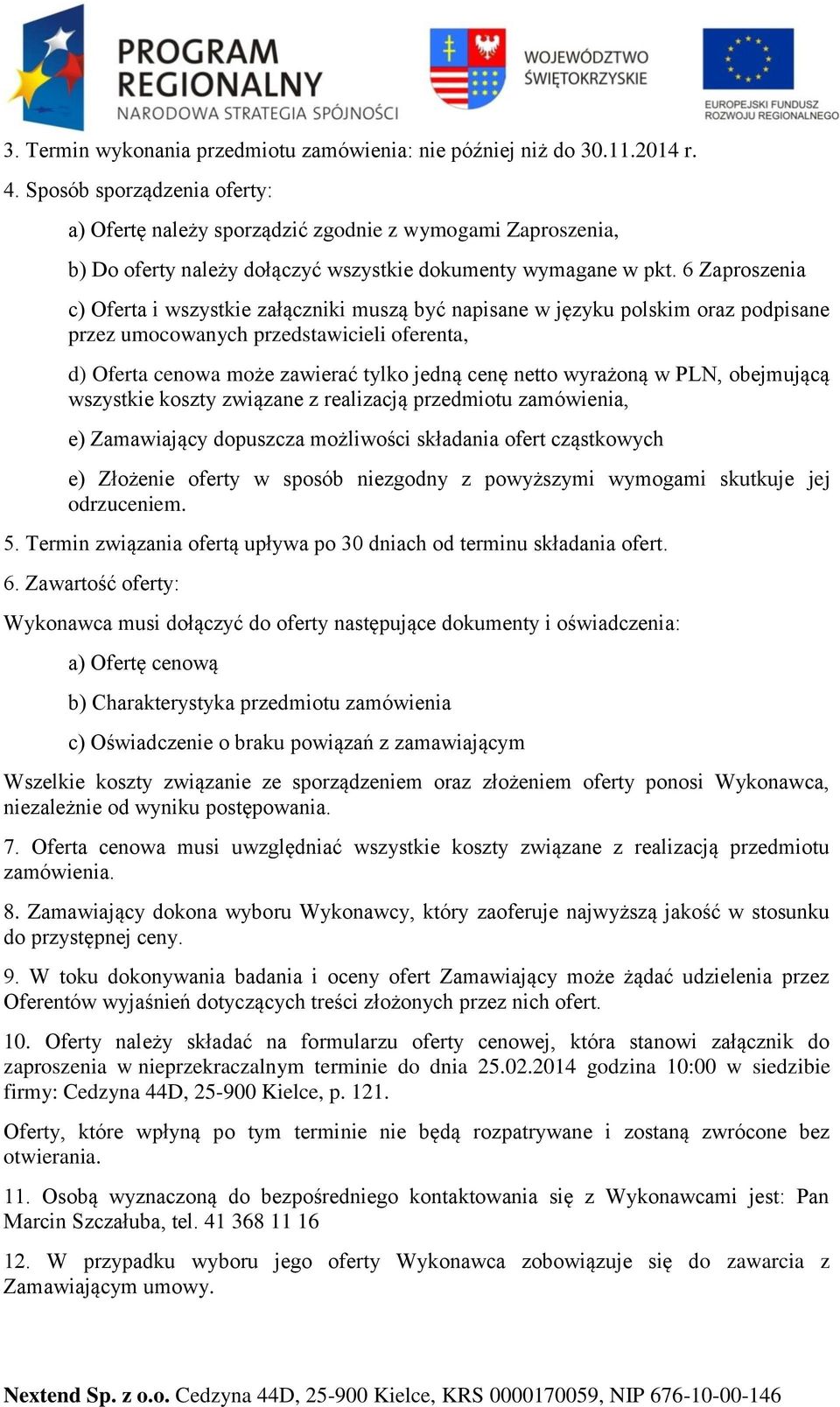 PROGRAM REGIONALNY
NARODOWA STRATEGIA SPÓJNOŚCI

WOJEWÓDZTWO ŚWIĘTOKRZYSKIE

EUROPEJSKI FUNDUSZ ROZWOJU REGIONALNEGO

3. Termin wykonania przedmiotu zamówienia: nie później niż do 30.11.2014 r.

4. Sposób sporządzenia oferty:

a) Ofertę należy sporządzić zgodnie z wymogami Zaproszenia,

b) Do oferty należy dołączyć wszystkie dokumenty wymagane w pkt. 6 Zaproszenia

c) Oferta i wszystkie załączniki muszą być napisane w języku polskim oraz podpisane przez umocowanych przedstawicieli oferenta,

d) Oferta cenowa może zawierać tylko jedną cenę netto wyrażoną w PLN, obejmującą wszystkie koszty związane z realizacją przedmiotu zamówienia,

e) Zamawiający dopuszcza możliwości składania ofert cząstkowych

e) Złożenie oferty w sposób niezgodny z powyższymi wymogami skutkuje jej odrzuceniem.

5. Termin związania ofertą upływa po 30 dniach od terminu składania ofert.

6. Zawartość oferty:

Wykonawca musi dołączyć do oferty następujące dokumenty i oświadczenia:

a) Ofertę cenową

b) Charakterystyka przedmiotu zamówienia

c) Oświadczenie o braku powiązań z zamawiającym

Wszelkie koszty związanie ze sporządzeniem oraz złożeniem oferty ponosi Wykonawca, niezależnie od wyniku postępowania.

7. Oferta cenowa musi uwzględniać wszystkie koszty związane z realizacją przedmiotu zamówienia.

8. Zamawiający dokona wyboru Wykonawcy, który zaoferuje najwyższą jakość w stosunku do przystępnej ceny.

9. W toku dokonywania badania i oceny ofert Zamawiający może żądać udzielenia przez Oferentów wyjaśnień dotyczących treści złożonych przez nich ofert.

10. Oferty należy składać na formularzu oferty cenowej, która stanowi załącznik do zaproszenia w nieprzekraczalnym terminie do dnia 25.02.2014 godzina 10:00 w siedzibie firmy: Cedzyna 44D, 25-900 Kielce, p. 121.

Oferty, które wpłyną po tym terminie nie będą rozpatrywane i zostaną zwrócone bez otwierania.

11. Osobą wyznaczoną do bezpośredniego kontaktowania się z Wykonawcami jest: Pan Marcin Szczałuba, tel. 41 368 11 16

12. W przypadku wyboru jego oferty Wykonawca zobowiązuje się do zawarcia z Zamawiającym umowy.

Nextend Sp. z o.o. Cedzyna 44D, 25-900 Kielce, KRS 0000170059, NIP 676-10-00-146